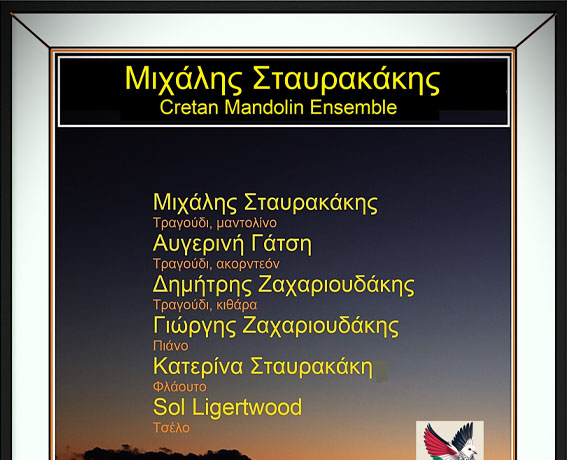 Μιχάλης Σταυρακάκης
Cretan Mandolin Ensemble

Μιχάλης Σταυρακάκης
Τραγούδι, μαντολίνο
Αυγερινή Γάτση
Τραγούδι, ακορντεόν
Δημήτρης Ζαχαριουδάκης
Τραγούδι, κιθάρα
Γιώργης Ζαχαριουδάκης
Πιάνο
Κατερίνα Σταυρακάκη
Φλάουτο
Sol Ligertwood
Τσέλο